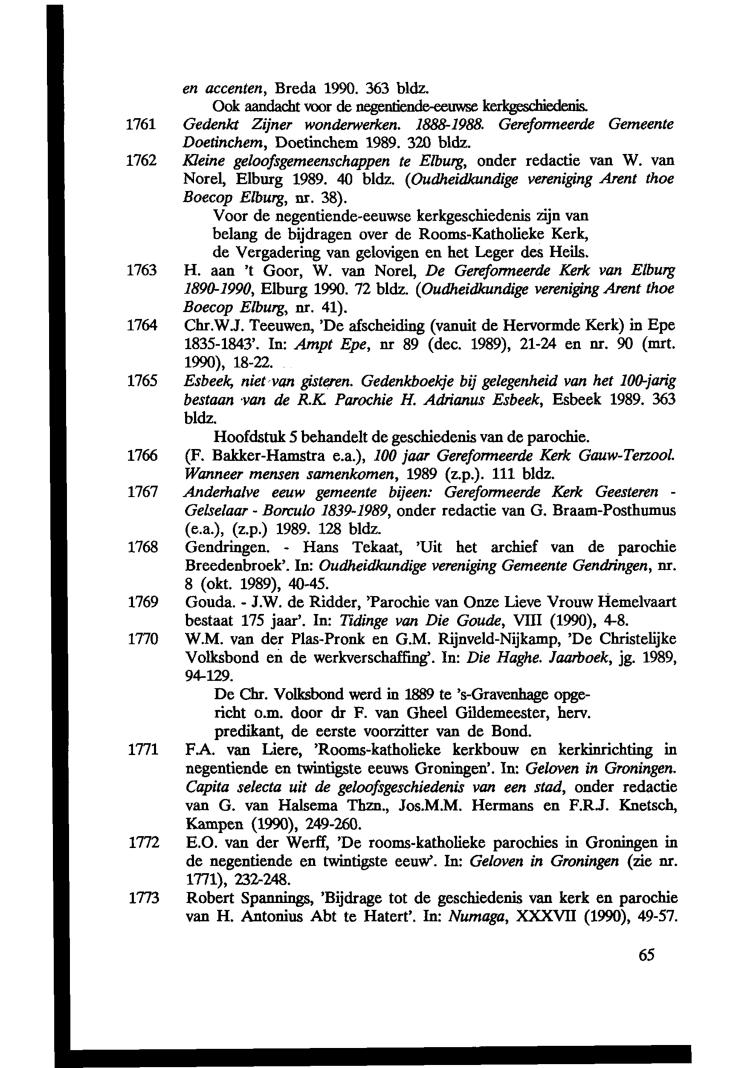 en accenten, Breda 1990. 363 bldz.
Ook aandacht voor de negentiende-eeuwse kerkgeschiedenis.

1761 Gedenkt Zijner wonderwerken. 1888-1988. Gereformeerde Gemeente Doetinchem, Doetinchem 1989. 320 bldz.

1762 Kleine geloofsgemeenschappen te Elburg, onder redactie van W. van Norel, Elburg 1989. 40 bldz. (Oudheidkundige vereniging Arent thoe Boecop Elburg, nr. 38).
Voor de negentiende-eeuwse kerkgeschiedenis zijn van belang de bijdragen over de Rooms-Katholieke Kerk, de Vergadering van gelovigen en het Leger des Heils.

1763 H. aan 't Goor, W. van Norel, De Gereformeerde Kerk van Elburg 1890-1990, Elburg 1990. 72 bldz. (Oudheidkundige vereniging Arent thoe Boecop Elburg, nr. 41).

1764 Chr.W.J. Teeuwen, 'De afscheiding (vanuit de Hervormde Kerk) in Epe 1835-1843'. In: Ampt Epe, nr 89 (dec. 1989), 21-24 en nr. 90 (mrt. 1990), 18-22.

1765 Esbeek, niet van gisteren. Gedenkboekje bij gelegenheid van het 100-jarig bestaan van de R.K. Parochie H. Adrianus Esbeek, Esbeek 1989. 363 bldz.
Hoofdstuk 5 behandelt de geschiedenis van de parochie.

1766 (F. Bakker-Hamstra e.a.), 100 jaar Gereformeerde Kerk Gauw-Terzool. Wanneer mensen samenkomen, 1989 (z.p.). 111 bldz.

1767 Anderhalve eeuw gemeente bijeen: Gereformeerde Kerk Geesteren - Gelselaar - Borculo 1839-1989, onder redactie van G. Braam-Posthumus (e.a.), (z.p.) 1989. 128 bldz.

1768 Gendringen. - Hans Tekaat, 'Uit het archief van de parochie Breedenbroek'. In: Oudheidkundige vereniging Gemeente Gendringen, nr. 8 (okt. 1989), 40-45.

1769 Gouda. - J.W. de Ridder, 'Parochie van Onze Lieve Vrouw Hemelvaart bestaat 175 jaar'. In: Tidinge van Die Goude, VIII (1990), 4-8.

1770 W.M. van der Plas-Pronk en G.M. Rijnveld-Nijkamp, 'De Christelijke Volksbond en de werkverschaffing'. In: Die Haghe. Jaarboek, jg. 1989, 94-129.
De Chr. Volksbond werd in 1889 te 's-Gravenhage opgericht o.m. door dr F. van Gheel Gildemeester, herv. predikant, de eerste voorzitter van de Bond.

1771 F.A. van Liere, 'Rooms-katholieke kerkbouw en kerkinrichting in negentiende en twintigste eeuws Groningen'. In: Geloven in Groningen. Capita selecta uit de geloofsgeschiedenis van een stad, onder redactie van G. van Halsema Thzn., Jos.M.M. Hermans en F.R.J. Knetsch, Kampen (1990), 249-260.

1772 E.O. van der Werff, 'De rooms-katholieke parochies in Groningen in de negentiende en twintigste eeuw'. In: Geloven in Groningen (zie nr. 1771), 232-248.

1773 Robert Spannings, 'Bijdrage tot de geschiedenis van kerk en parochie van H. Antonius Abt te Hatert'. In: Numaga, XXXVII (1990), 49-57.

65